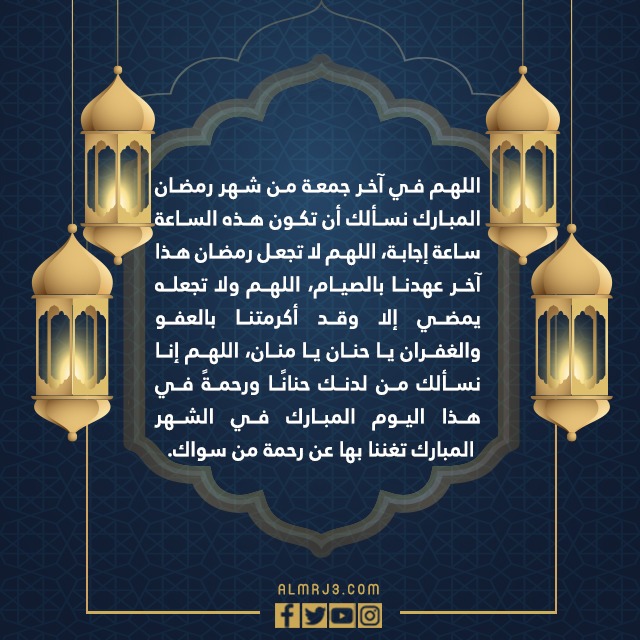 اللهم في آخر جمعة من شهر رمضان المبارك نسألك أن تكون هذه الساعة ساعة إجابة، اللهم لا تجعل رمضان هذا آخر عهدنا بالصيام، اللهم ولا تجعله يمضي إلا وقد أكرمتنا بالعفو والغفران يا حنان يا منان، اللهم إنا نسألك من لدنك حنانًا ورحمةً في هذا اليوم المبارك في الشهر المبارك تغننا بها عن رحمة من سواك.

ALMRJ3.COM